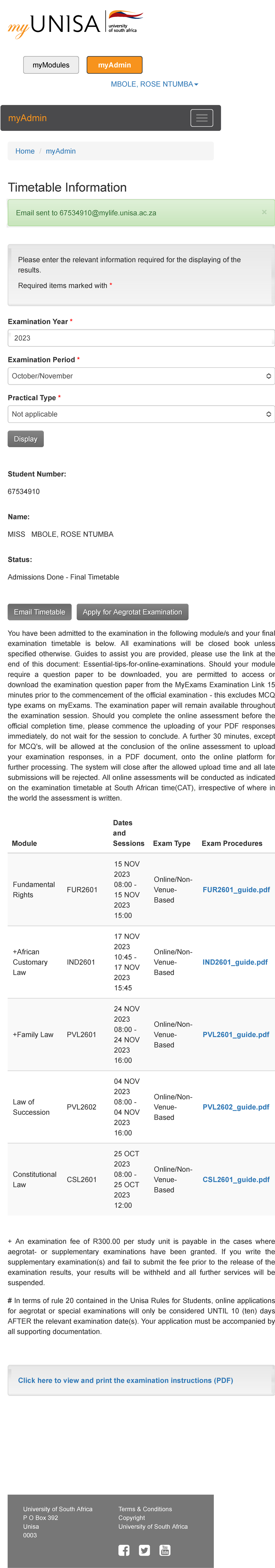 my UNISA university of south africa

myModules myAdmin

MBOLE, ROSE NTUMBA

myAdmin

Home / myAdmin

Timetable Information

Email sent to 67534910@mylife.unisa.ac.za ×

Please enter the relevant information required for the displaying of the results.

Required items marked with *

Examination Year *

2023

Examination Period *

October/November

Practical Type *

Not applicable

Display

Student Number:

67534910

Name:

MISS MBOLE, ROSE NTUMBA

Status:

Admissions Done - Final Timetable

Email Timetable Apply for Aegrotat Examination

You have been admitted to the examination in the following module/s and your final examination timetable is below. All examinations will be closed book unless specified otherwise. Guides to assist you are provided, please use the link at the end of this document: Essential-tips-for-online-examinations. Should your module require a question paper to be downloaded, you are permitted to access or download the examination question paper from the MyExams Examination Link 15 minutes prior to the commencement of the official examination - this excludes MCQ type exams on myExams. The examination paper will remain available throughout the examination session. Should you complete the online assessment before the official completion time, please commence the uploading of your PDF responses immediately, do not wait for the session to conclude. A further 30 minutes, except for MCQ's, will be allowed at the conclusion of the online assessment to upload your examination responses, in a PDF document, onto the online platform for further processing. The system will close after the allowed upload time and all late submissions will be rejected. All online assessments will be conducted as indicated on the examination timetable at South African time(CAT), irrespective of where in the world the assessment is written.

| Module | | Dates and Sessions | Exam Type | Exam Procedures |
|---|---|---|---|---|
| Fundamental Rights | FUR2601 | 15 NOV 2023 08:00 - 15 NOV 2023 15:00 | Online/Non-Venue-Based | FUR2601_guide.pdf |
| +African Customary Law | IND2601 | 17 NOV 2023 10:45 - 17 NOV 2023 15:45 | Online/Non-Venue-Based | IND2601_guide.pdf |
| +Family Law | PVL2601 | 24 NOV 2023 08:00 - 24 NOV 2023 16:00 | Online/Non-Venue-Based | PVL2601_guide.pdf |
| Law of Succession | PVL2602 | 04 NOV 2023 08:00 - 04 NOV 2023 16:00 | Online/Non-Venue-Based | PVL2602_guide.pdf |
| Constitutional Law | CSL2601 | 25 OCT 2023 08:00 - 25 OCT 2023 12:00 | Online/Non-Venue-Based | CSL2601_guide.pdf |

+ An examination fee of R300.00 per study unit is payable in the cases where aegrotat- or supplementary examinations have been granted. If you write the supplementary examination(s) and fail to submit the fee prior to the release of the examination results, your results will be withheld and all further services will be suspended.

# In terms of rule 20 contained in the Unisa Rules for Students, online applications for aegrotat or special examinations will only be considered UNTIL 10 (ten) days AFTER the relevant examination date(s). Your application must be accompanied by all supporting documentation.

Click here to view and print the examination instructions (PDF)

University of South Africa
P O Box 392
Unisa
0003

Terms & Conditions
Copyright
University of South Africa